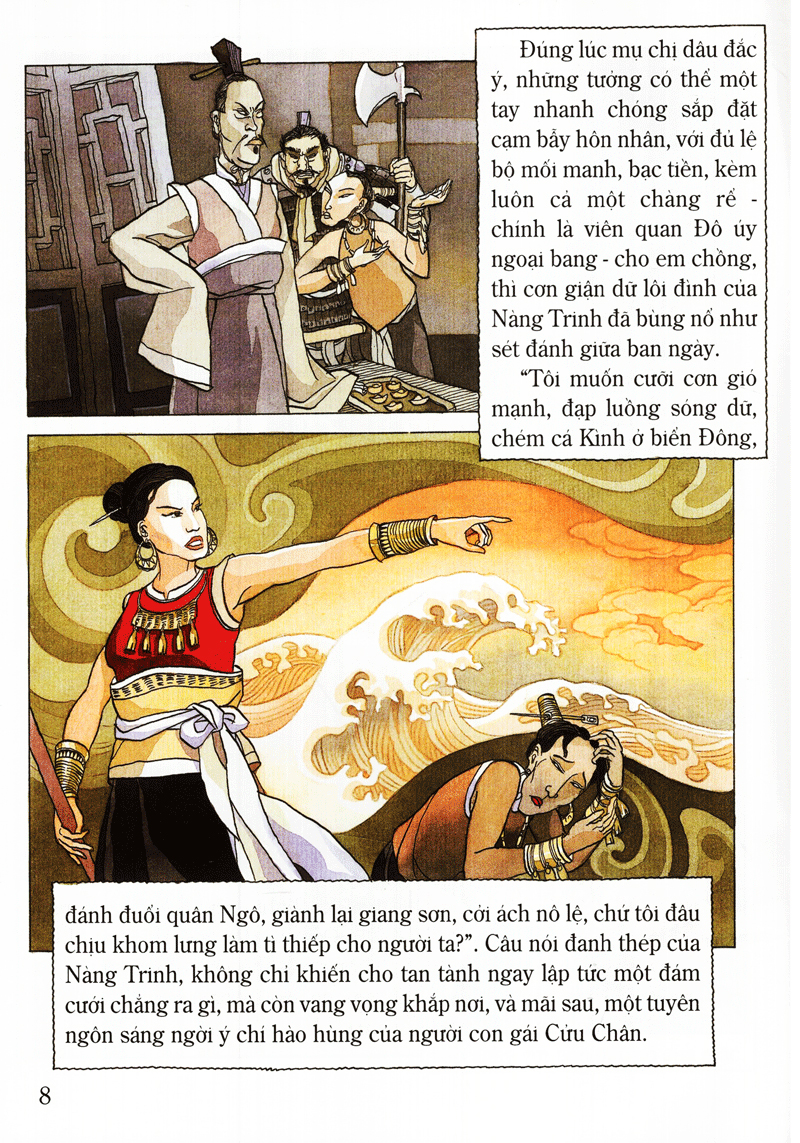 Đúng lúc mụ chị dâu đắc ý, những tưởng có thể một tay nhanh chóng sắp đặt cạm bẫy hôn nhân, với đủ lệ bộ mối manh, bạc tiền, kèm luôn cả một chàng rể - chính là viên quan Đô úy ngoại bang - cho em chồng, thì cơn giận dữ lôi đình của Nàng Trinh đã bùng nổ như sét đánh giữa ban ngày.

"Tôi muốn cưỡi cơn gió mạnh, đạp luồng sóng dữ, chém cá Kình ở biển Đông, đánh đuổi quân Ngô, giành lại giang sơn, cởi ách nô lệ, chứ tôi đâu chịu khom lưng làm tì thiếp cho người ta?". Câu nói đanh thép của Nàng Trinh, không chỉ khiến cho tan tành ngay lập tức một đám cưới chẳng ra gì, mà còn vang vọng khắp nơi, và mãi sau, một tuyên ngôn sáng ngời ý chí hào hùng của người con gái Cửu Chân.

8